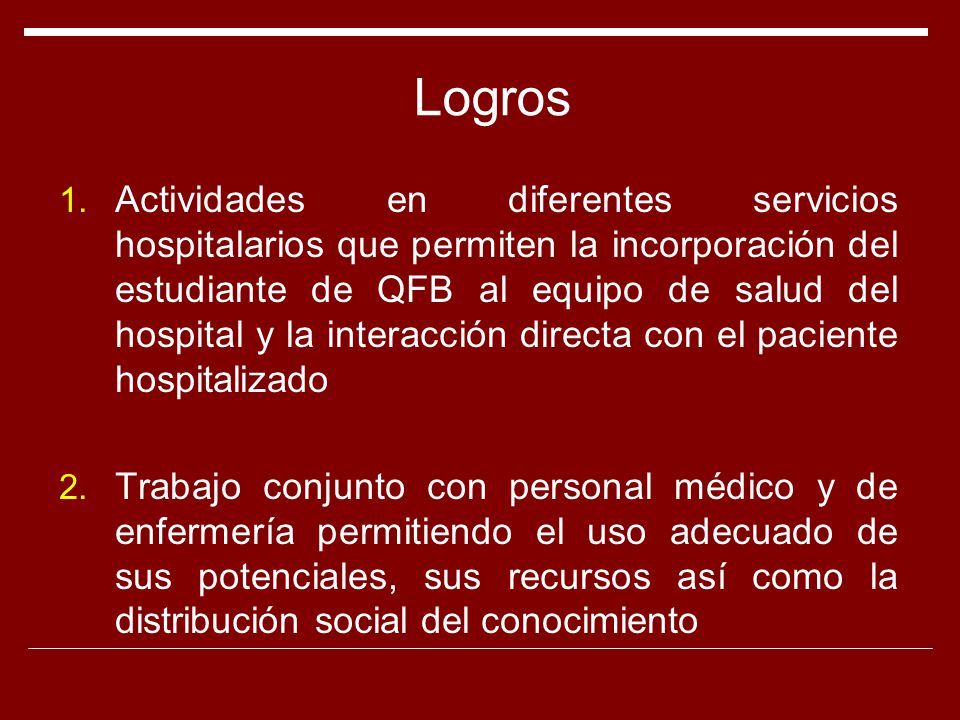 Logros

1. Actividades en diferentes servicios hospitalarios que permiten la incorporación del estudiante de QFB al equipo de salud del hospital y la interacción directa con el paciente hospitalizado

2. Trabajo conjunto con personal médico y de enfermería permitiendo el uso adecuado de sus potenciales, sus recursos así como la distribución social del conocimiento